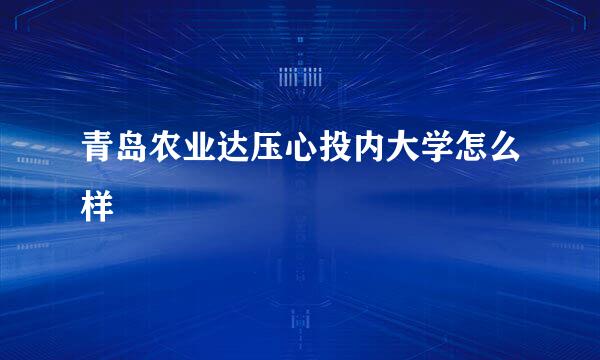 青岛农业达压心投内大学怎么样